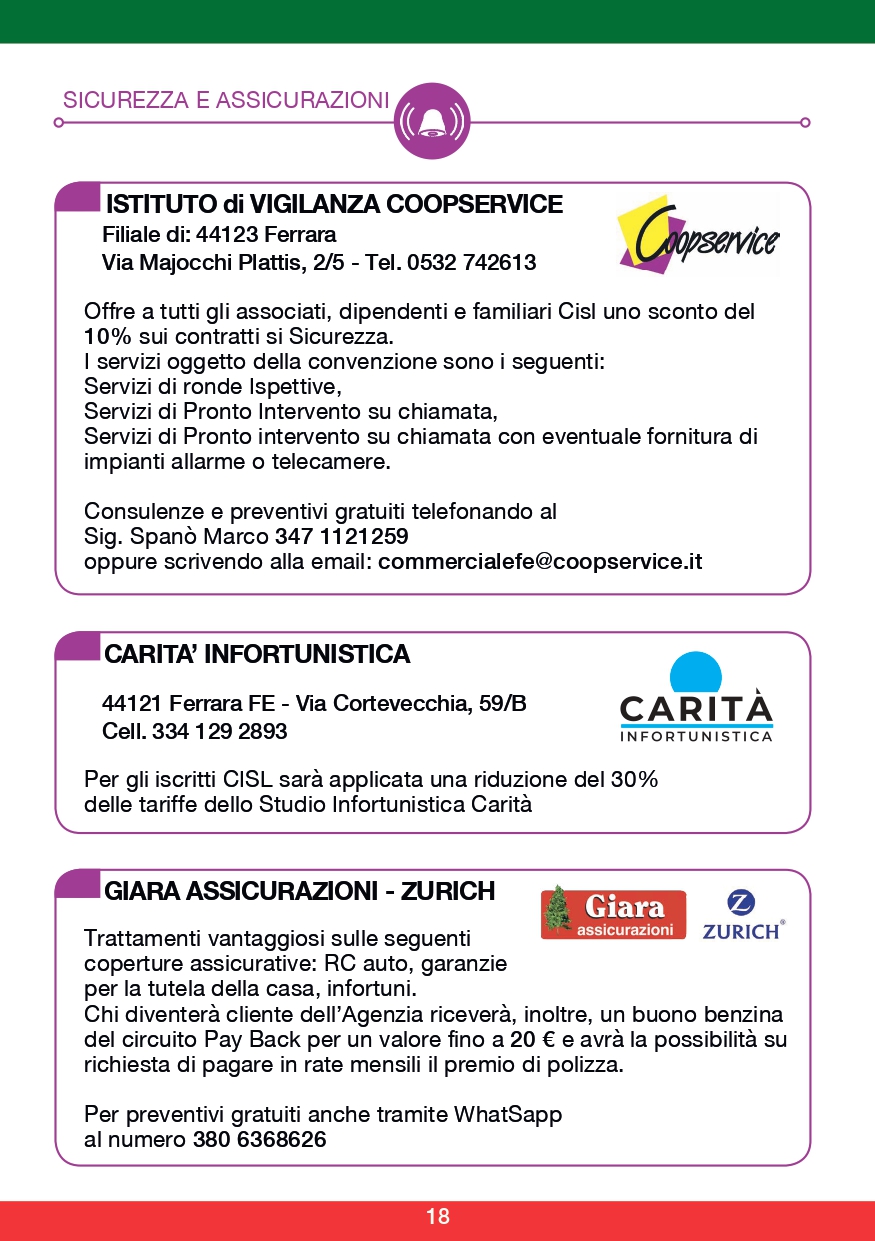 SICUREZZA E ASSICURAZIONI

ISTITUTO di VIGILANZA COOPSERVICE
Filiale di: 44123 Ferrara
Via Majocchi Plattis, 2/5 - Tel. 0532 742613

Coopservice

Offre a tutti gli associati, dipendenti e familiari Cisl uno sconto del 10% sui contratti si Sicurezza.
I servizi oggetto della convenzione sono i seguenti:
Servizi di ronde Ispettive,
Servizi di Pronto Intervento su chiamata,
Servizi di Pronto intervento su chiamata con eventuale fornitura di impianti allarme o telecamere.

Consulenze e preventivi gratuiti telefonando al
Sig. Spanò Marco 347 1121259
oppure scrivendo alla email: commercialefe@coopservice.it

CARITA' INFORTUNISTICA
44121 Ferrara FE - Via Cortevecchia, 59/B
Cell. 334 129 2893

CARITÀ INFORTUNISTICA

Per gli iscritti CISL sarà applicata una riduzione del 30% delle tariffe dello Studio Infortunistica Carità

GIARA ASSICURAZIONI - ZURICH

Giara assicurazioni

ZURICH

Trattamenti vantaggiosi sulle seguenti coperture assicurative: RC auto, garanzie per la tutela della casa, infortuni.
Chi diventerà cliente dell'Agenzia riceverà, inoltre, un buono benzina del circuito Pay Back per un valore fino a 20 € e avrà la possibilità su richiesta di pagare in rate mensili il premio di polizza.

Per preventivi gratuiti anche tramite WhatSapp al numero 380 6368626

18